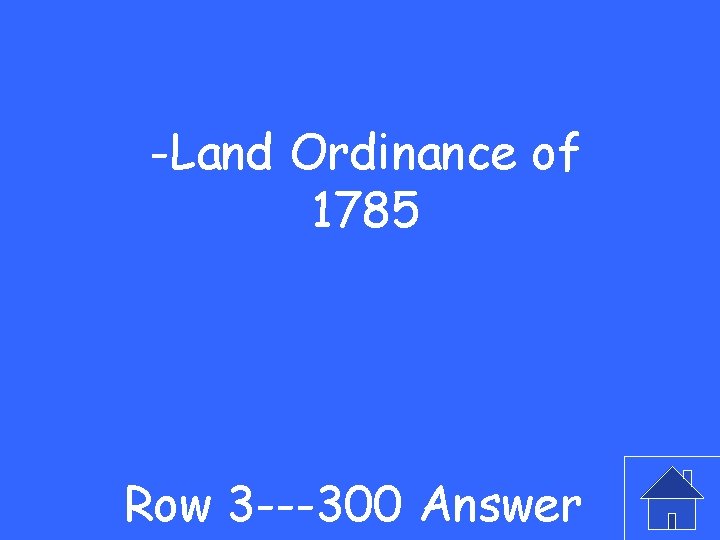 -Land Ordinance of 1785

Row 3---300 Answer